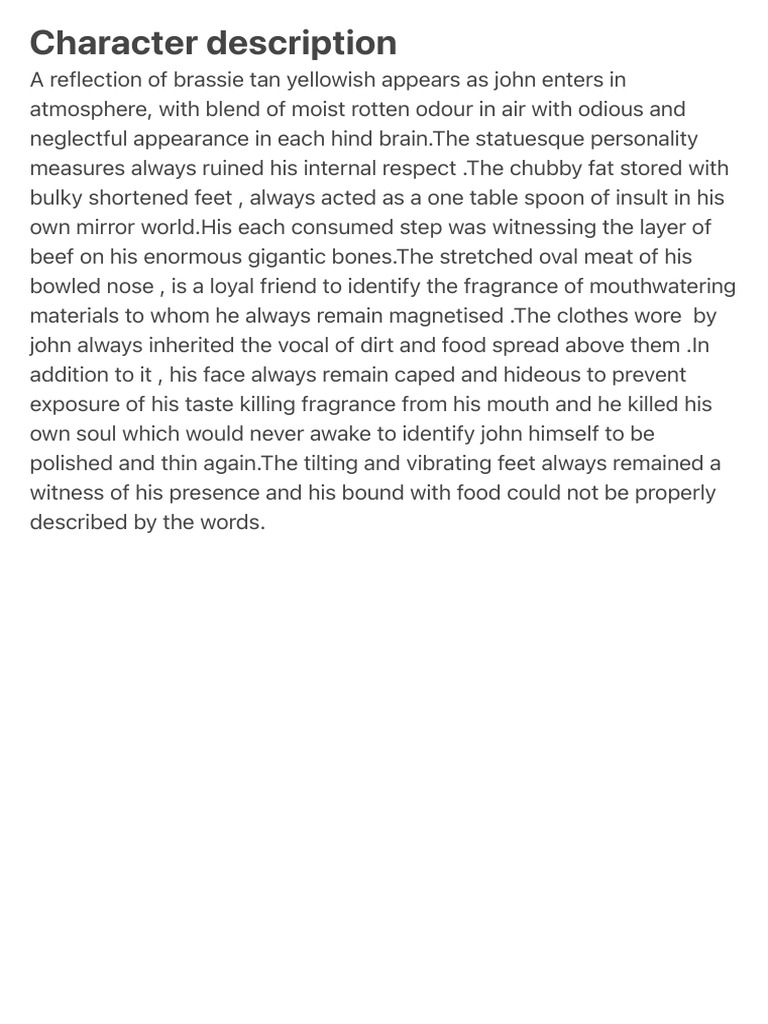 Character description

A reflection of brassie tan yellowish appears as john enters in atmosphere, with blend of moist rotten odour in air with odious and neglectful appearance in each hind brain.The statuesque personality measures always ruined his internal respect .The chubby fat stored with bulky shortened feet , always acted as a one table spoon of insult in his own mirror world.His each consumed step was witnessing the layer of beef on his enormous gigantic bones.The stretched oval meat of his bowled nose , is a loyal friend to identify the fragrance of mouthwatering materials to whom he always remain magnetised .The clothes wore by john always inherited the vocal of dirt and food spread above them .In addition to it , his face always remain caped and hideous to prevent exposure of his taste killing fragrance from his mouth and he killed his own soul which would never awake to identify john himself to be polished and thin again.The tilting and vibrating feet always remained a witness of his presence and his bound with food could not be properly described by the words.